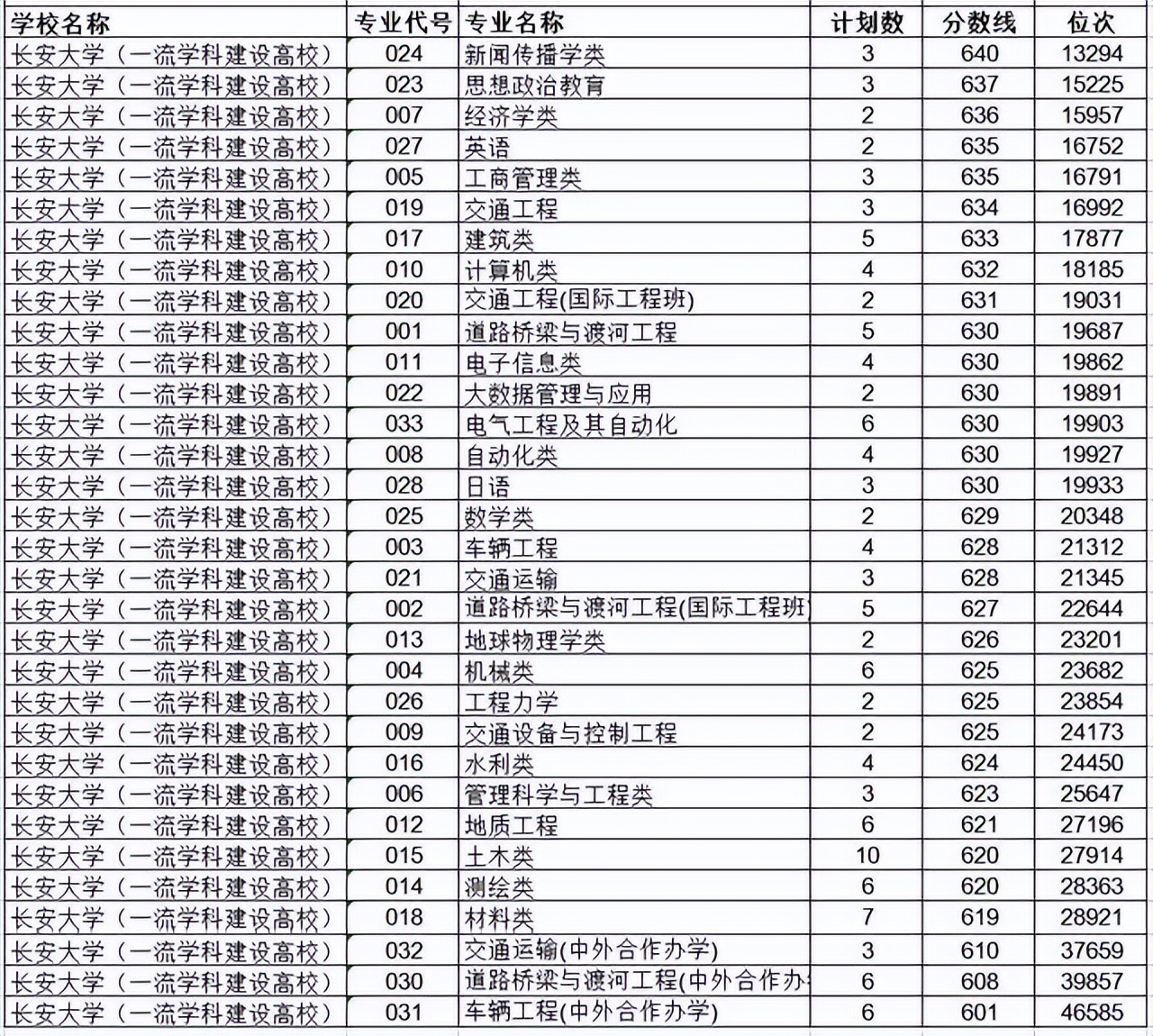 | 学校名称 | 专业代号 | 专业名称 | 计划数 | 分数线 | 位次 |
|---|---|---|---|---|---|
| 长安大学（一流学科建设高校） | 024 | 新闻传播学类 | 3 | 640 | 13294 |
| 长安大学（一流学科建设高校） | 023 | 思想政治教育 | 3 | 637 | 15225 |
| 长安大学（一流学科建设高校） | 007 | 经济学类 | 2 | 636 | 15957 |
| 长安大学（一流学科建设高校） | 027 | 英语 | 2 | 635 | 16752 |
| 长安大学（一流学科建设高校） | 005 | 工商管理类 | 3 | 635 | 16791 |
| 长安大学（一流学科建设高校） | 019 | 交通工程 | 3 | 634 | 16992 |
| 长安大学（一流学科建设高校） | 017 | 建筑类 | 5 | 633 | 17877 |
| 长安大学（一流学科建设高校） | 010 | 计算机类 | 4 | 632 | 18185 |
| 长安大学（一流学科建设高校） | 020 | 交通工程(国际工程班) | 2 | 631 | 19031 |
| 长安大学（一流学科建设高校） | 001 | 道路桥梁与渡河工程 | 5 | 630 | 19687 |
| 长安大学（一流学科建设高校） | 011 | 电子信息类 | 4 | 630 | 19862 |
| 长安大学（一流学科建设高校） | 022 | 大数据管理与应用 | 2 | 630 | 19891 |
| 长安大学（一流学科建设高校） | 033 | 电气工程及其自动化 | 6 | 630 | 19903 |
| 长安大学（一流学科建设高校） | 008 | 自动化类 | 4 | 630 | 19927 |
| 长安大学（一流学科建设高校） | 028 | 日语 | 3 | 630 | 19933 |
| 长安大学（一流学科建设高校） | 025 | 数学类 | 2 | 629 | 20348 |
| 长安大学（一流学科建设高校） | 003 | 车辆工程 | 4 | 628 | 21312 |
| 长安大学（一流学科建设高校） | 021 | 交通运输 | 3 | 628 | 21345 |
| 长安大学（一流学科建设高校） | 002 | 道路桥梁与渡河工程(国际工程班 | 5 | 627 | 22644 |
| 长安大学（一流学科建设高校） | 013 | 地球物理学类 | 2 | 626 | 23201 |
| 长安大学（一流学科建设高校） | 004 | 机械类 | 6 | 625 | 23682 |
| 长安大学（一流学科建设高校） | 026 | 工程力学 | 2 | 625 | 23854 |
| 长安大学（一流学科建设高校） | 009 | 交通设备与控制工程 | 2 | 625 | 24173 |
| 长安大学（一流学科建设高校） | 016 | 水利类 | 4 | 624 | 24450 |
| 长安大学（一流学科建设高校） | 006 | 管理科学与工程类 | 3 | 623 | 25647 |
| 长安大学（一流学科建设高校） | 012 | 地质工程 | 6 | 621 | 27196 |
| 长安大学（一流学科建设高校） | 015 | 土木类 | 10 | 620 | 27914 |
| 长安大学（一流学科建设高校） | 014 | 测绘类 | 6 | 620 | 28363 |
| 长安大学（一流学科建设高校） | 018 | 材料类 | 7 | 619 | 28921 |
| 长安大学（一流学科建设高校） | 032 | 交通运输(中外合作办学) | 3 | 610 | 37659 |
| 长安大学（一流学科建设高校） | 030 | 道路桥梁与渡河工程(中外合作办 | 6 | 608 | 39857 |
| 长安大学（一流学科建设高校） | 031 | 车辆工程(中外合作办学) | 6 | 601 | 46585 |